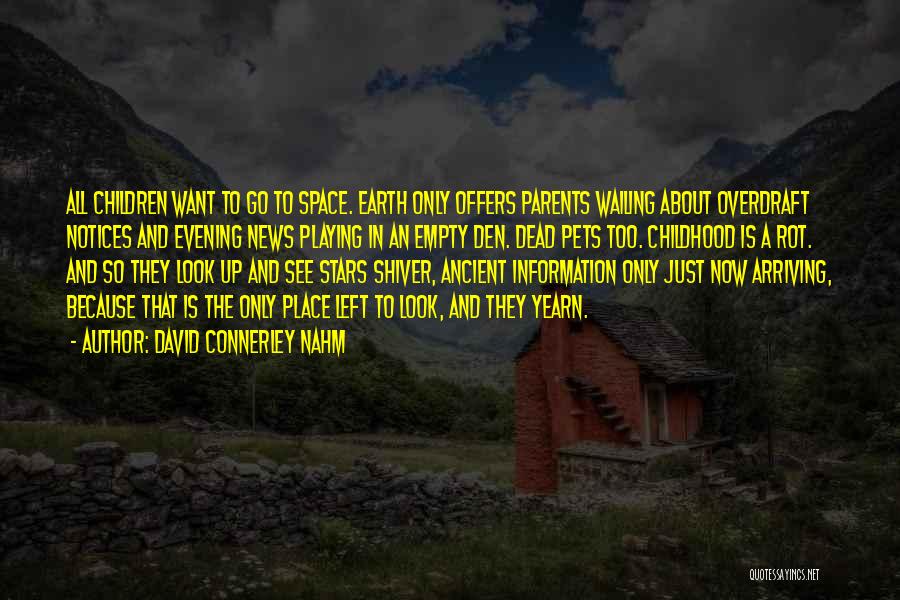 ALL CHILDREN WANT TO GO TO SPACE. EARTH ONLY OFFERS PARENTS WAILING ABOUT OVERDRAFT NOTICES AND EVENING NEWS PLAYING IN AN EMPTY DEN. DEAD PETS TOO. CHILDHOOD IS A ROT. AND SO THEY LOOK UP AND SEE STARS SHIVER, ANCIENT INFORMATION ONLY JUST NOW ARRIVING, BECAUSE THAT IS THE ONLY PLACE LEFT TO LOOK, AND THEY YEARN.

- AUTHOR: DAVID CONNERLEY NAHM

QUOTESSAYINGS.NET